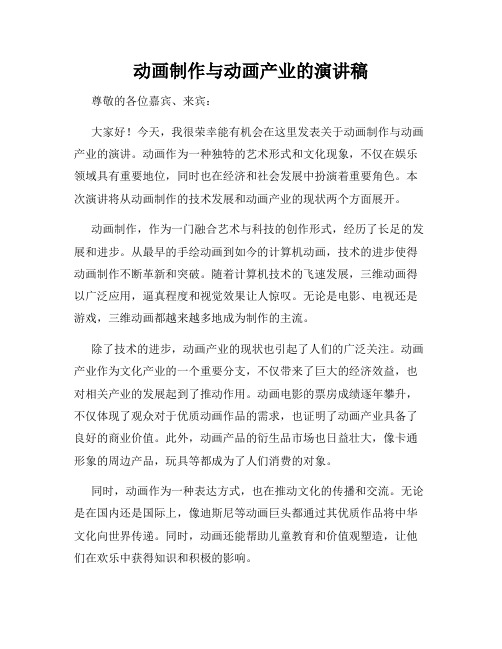 动画制作与动画产业的演讲稿

尊敬的各位嘉宾、来宾：

大家好！今天，我很荣幸能有机会在这里发表关于动画制作与动画产业的演讲。动画作为一种独特的艺术形式和文化现象，不仅在娱乐领域具有重要地位，同时也在经济和社会发展中扮演着重要角色。本次演讲将从动画制作的技术发展和动画产业的现状两个方面展开。

动画制作，作为一门融合艺术与科技的创作形式，经历了长足的发展和进步。从最早的手绘动画到如今的计算机动画，技术的进步使得动画制作不断革新和突破。随着计算机技术的飞速发展，三维动画得以广泛应用，逼真程度和视觉效果让人惊叹。无论是电影、电视还是游戏，三维动画都越来越多地成为制作的主流。

除了技术的进步，动画产业的现状也引起了人们的广泛关注。动画产业作为文化产业的一个重要分支，不仅带来了巨大的经济效益，也对相关产业的发展起到了推动作用。动画电影的票房成绩逐年攀升，不仅体现了观众对于优质动画作品的需求，也证明了动画产业具备了良好的商业价值。此外，动画产品的衍生品市场也日益壮大，像卡通形象的周边产品，玩具等都成为了人们消费的对象。

同时，动画作为一种表达方式，也在推动文化的传播和交流。无论是在国内还是国际上，像迪斯尼等动画巨头都通过其优质作品将中华文化向世界传递。同时，动画还能帮助儿童教育和价值观塑造，让他们在欢乐中获得知识和积极的影响。